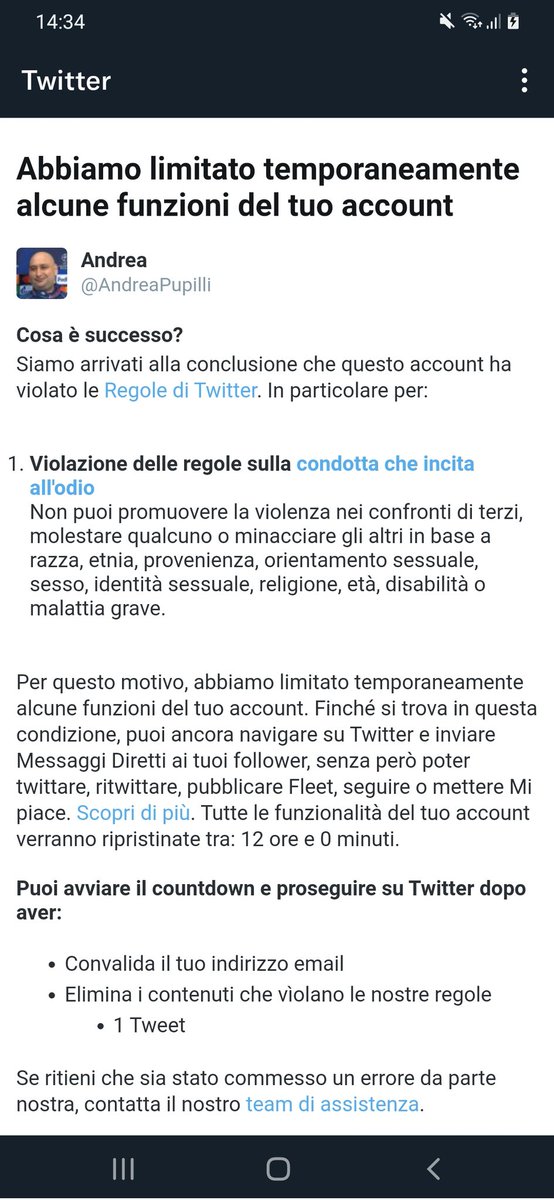 14:34

Twitter

Abbiamo limitato temporaneamente alcune funzioni del tuo account

Andrea
@AndreaPupilli

Cosa è successo?
Siamo arrivati alla conclusione che questo account ha violato le Regole di Twitter. In particolare per:

1. Violazione delle regole sulla condotta che incita all'odio
Non puoi promuovere la violenza nei confronti di terzi, molestare qualcuno o minacciare gli altri in base a razza, etnia, provenienza, orientamento sessuale, sesso, identità sessuale, religione, età, disabilità o malattia grave.

Per questo motivo, abbiamo limitato temporaneamente alcune funzioni del tuo account. Finché si trova in questa condizione, puoi ancora navigare su Twitter e inviare Messaggi Diretti ai tuoi follower, senza però poter twittare, ritwittare, pubblicare Fleet, seguire o mettere Mi piace. Scopri di più. Tutte le funzionalità del tuo account verranno ripristinate tra: 12 ore e 0 minuti.

Puoi avviare il countdown e proseguire su Twitter dopo aver:

• Convalida il tuo indirizzo email
• Elimina i contenuti che vìolano le nostre regole
 • 1 Tweet

Se ritieni che sia stato commesso un errore da parte nostra, contatta il nostro team di assistenza.